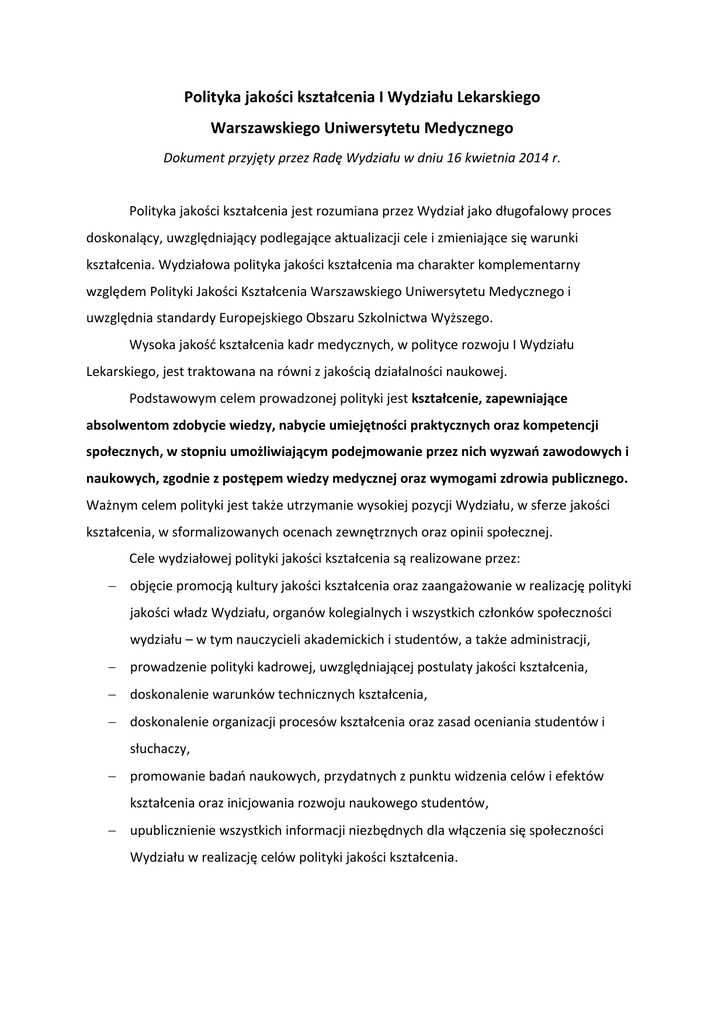 Polityka jakości kształcenia I Wydziału Lekarskiego

Warszawskiego Uniwersytetu Medycznego

Dokument przyjęty przez Radę Wydziału w dniu 16 kwietnia 2014 r.

Polityka jakości kształcenia jest rozumiana przez Wydział jako długofalowy proces doskonalący, uwzględniający podlegające aktualizacji cele i zmieniające się warunki kształcenia. Wydziałowa polityka jakości kształcenia ma charakter komplementarny względem Polityki Jakości Kształcenia Warszawskiego Uniwersytetu Medycznego i uwzględnia standardy Europejskiego Obszaru Szkolnictwa Wyższego.

Wysoka jakość kształcenia kadr medycznych, w polityce rozwoju I Wydziału Lekarskiego, jest traktowana na równi z jakością działalności naukowej.

Podstawowym celem prowadzonej polityki jest kształcenie, zapewniające absolwentom zdobycie wiedzy, nabycie umiejętności praktycznych oraz kompetencji społecznych, w stopniu umożliwiającym podejmowanie przez nich wyzwań zawodowych i naukowych, zgodnie z postępem wiedzy medycznej oraz wymogami zdrowia publicznego. Ważnym celem polityki jest także utrzymanie wysokiej pozycji Wydziału, w sferze jakości kształcenia, w sformalizowanych ocenach zewnętrznych oraz opinii społecznej.

Cele wydziałowej polityki jakości kształcenia są realizowane przez:

– objęcie promocją kultury jakości kształcenia oraz zaangażowanie w realizację polityki jakości władz Wydziału, organów kolegialnych i wszystkich członków społeczności wydziału – w tym nauczycieli akademickich i studentów, a także administracji,
– prowadzenie polityki kadrowej, uwzględniającej postulaty jakości kształcenia,
– doskonalenie warunków technicznych kształcenia,
– doskonalenie organizacji procesów kształcenia oraz zasad oceniania studentów i słuchaczy,
– promowanie badań naukowych, przydatnych z punktu widzenia celów i efektów kształcenia oraz inicjowania rozwoju naukowego studentów,
– upublicznienie wszystkich informacji niezbędnych dla włączenia się społeczności Wydziału w realizację celów polityki jakości kształcenia.